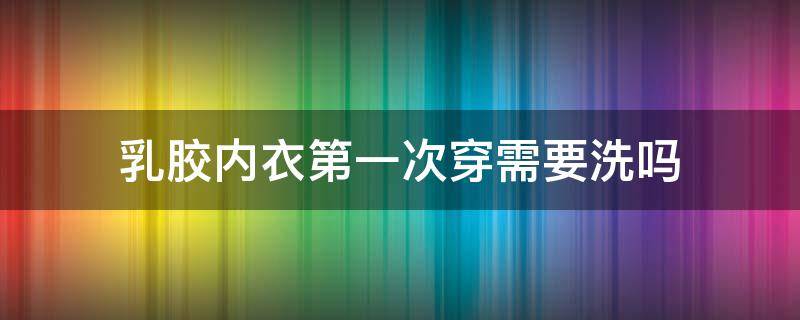 乳胶内衣第一次穿需要洗吗